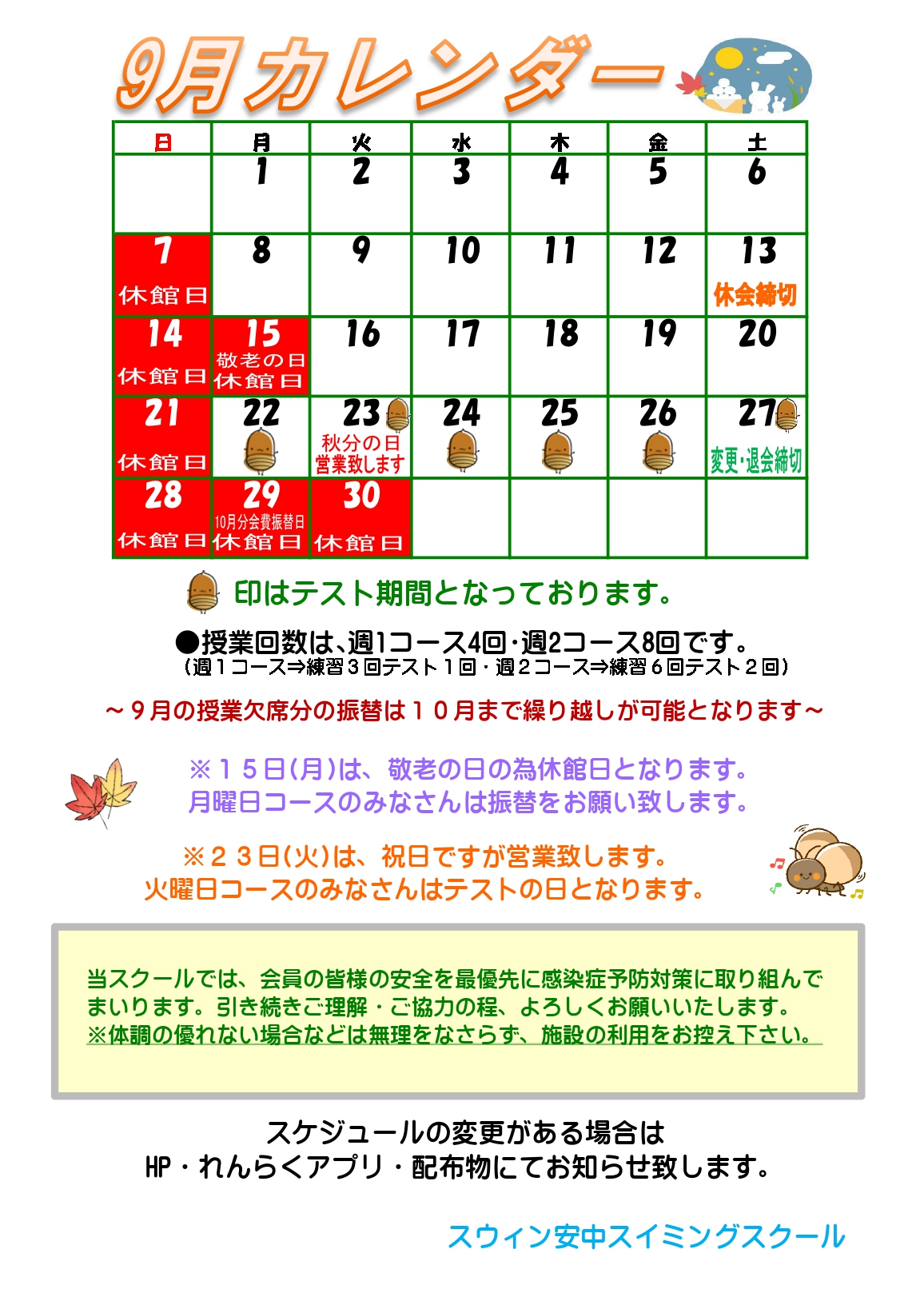 9月カレンダー

| 日 | 月 | 火 | 水 | 木 | 金 | 土 |
|---|---|---|---|---|---|---|
| | 1 | 2 | 3 | 4 | 5 | 6 |
| 7 休館日 | 8 | 9 | 10 | 11 | 12 | 13 休会締切 |
| 14 休館日 | 15 敬老の日 休館日 | 16 | 17 | 18 | 19 | 20 |
| 21 休館日 | 22 | 23 秋分の日 営業致します | 24 | 25 | 26 | 27 変更・退会締切 |
| 28 休館日 | 29 10月分会費振替日 休館日 | 30 休館日 | | | | |

印はテスト期間となっております。

●授業回数は、週1コース4回・週2コース8回です。
（週１コース⇒練習３回テスト１回・週２コース⇒練習６回テスト２回）

～９月の授業欠席分の振替は１０月まで繰り越しが可能となります～

※１５日(月)は、敬老の日の為休館日となります。
月曜日コースのみなさんは振替をお願い致します。

※２３日(火)は、祝日ですが営業致します。
火曜日コースのみなさんはテストの日となります。

当スクールでは、会員の皆様の安全を最優先に感染症予防対策に取り組んでまいります。引き続きご理解・ご協力の程、よろしくお願いいたします。
※体調の優れない場合などは無理をなさらず、施設の利用をお控え下さい。

スケジュールの変更がある場合は
HP・れんらくアプリ・配布物にてお知らせ致します。

スウィン安中スイミングスクール